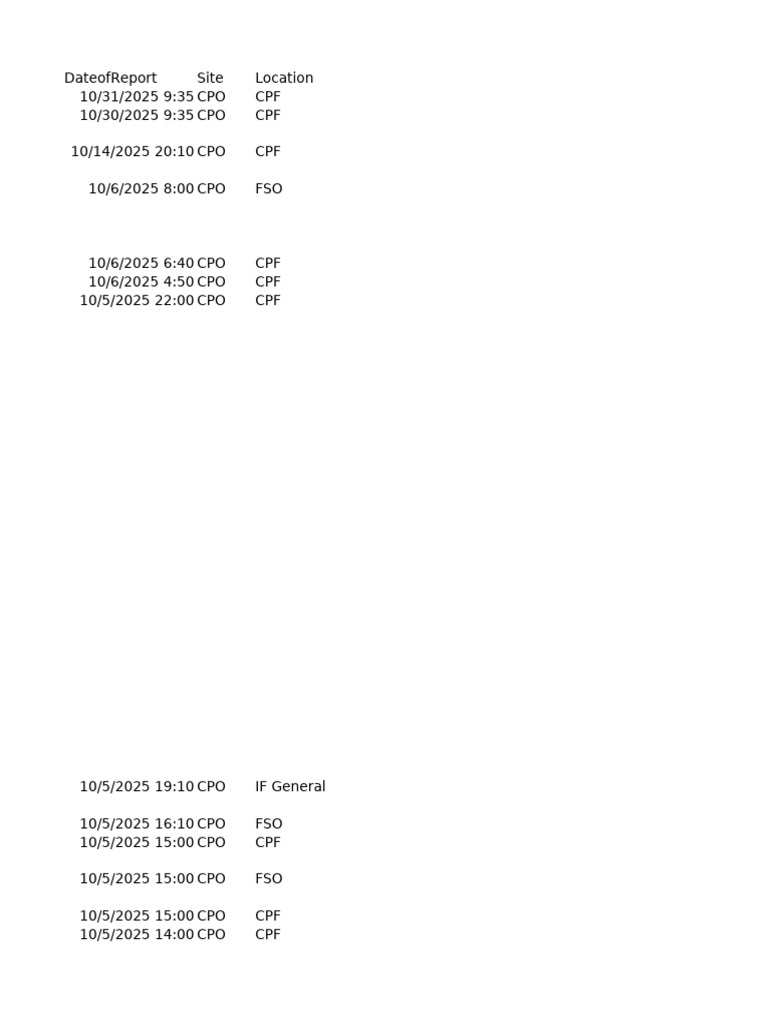 | DateofReport | Site | Location |
|---|---|---|
| 10/31/2025 9:35 | CPO | CPF |
| 10/30/2025 9:35 | CPO | CPF |
| 10/14/2025 20:10 | CPO | CPF |
| 10/6/2025 8:00 | CPO | FSO |
| 10/6/2025 6:40 | CPO | CPF |
| 10/6/2025 4:50 | CPO | CPF |
| 10/5/2025 22:00 | CPO | CPF |
| 10/5/2025 19:10 | CPO | IF General |
| 10/5/2025 16:10 | CPO | FSO |
| 10/5/2025 15:00 | CPO | CPF |
| 10/5/2025 15:00 | CPO | FSO |
| 10/5/2025 15:00 | CPO | CPF |
| 10/5/2025 14:00 | CPO | CPF |